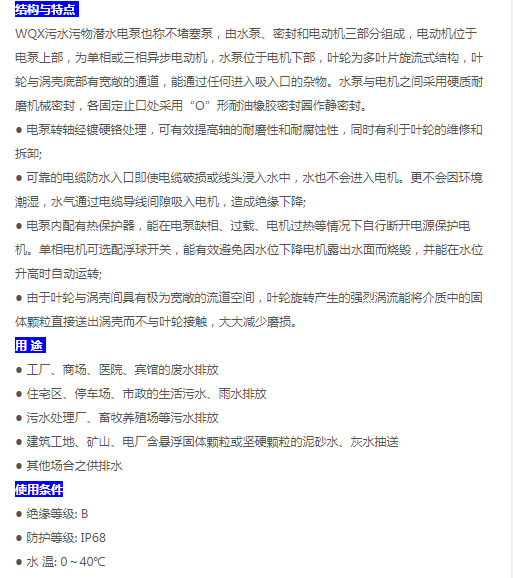 结构与特点

WQX污水污物潜水电泵也称不堵塞泵，由水泵、密封和电动机三部分组成，电动机位于电泵上部，为单相或三相异步电动机，水泵位于电机下部，叶轮为多叶片旋流式结构，叶轮与涡壳底部有宽敞的通道，能通过任何进入吸入口的杂物。水泵与电机之间采用硬质耐磨机械密封，各固定止口处采用“O”形耐油橡胶密封圈作静密封。

● 电泵转轴经镀硬铬处理，可有效提高轴的耐磨性和耐腐蚀性，同时有利于叶轮的维修和拆卸;

● 可靠的电缆防水入口即使电缆破损或线头浸入水中，水也不会进入电机。更不会因环境潮湿，水气通过电缆导线间隙吸入电机，造成绝缘下降;

● 电泵内配有热保护器，能在电泵缺相、过载、电机过热等情况下自行断开电源保护电机。单相电机可选配浮球开关，能有效避免因水位下降电机露出水面而烧毁，并能在水位升高时自动运转;

● 由于叶轮与涡壳间具有极为宽敞的流道空间，叶轮旋转产生的强烈涡流能将介质中的固体颗粒直接送出涡壳而不与叶轮接触，大大减少磨损。

用 途

● 工厂、商场、医院、宾馆的废水排放

● 住宅区、停车场、市政的生活污水、雨水排放

● 污水处理厂、畜牧养殖场等污水排放

● 建筑工地、矿山、电厂含悬浮固体颗粒或坚硬颗粒的泥砂水、灰水抽送

● 其他场合之供排水

使用条件

● 绝缘等级: B

● 防护等级: IP68

● 水 温: 0～40℃